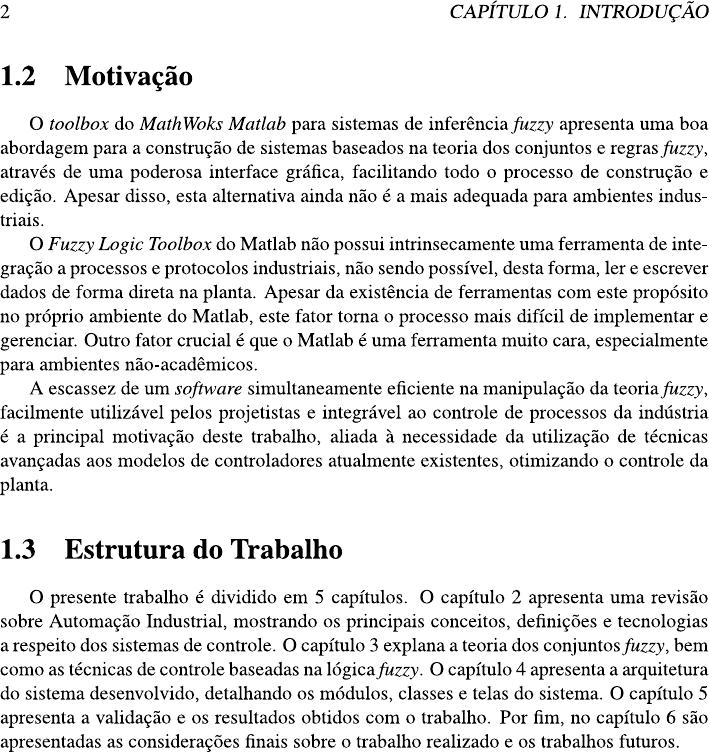 2 CAPÍTULO 1. INTRODUÇÃO

1.2 Motivação

O toolbox do MathWoks Matlab para sistemas de inferência fuzzy apresenta uma boa abordagem para a construção de sistemas baseados na teoria dos conjuntos e regras fuzzy, através de uma poderosa interface gráfica, facilitando todo o processo de construção e edição. Apesar disso, esta alternativa ainda não é a mais adequada para ambientes industriais.

O Fuzzy Logic Toolbox do Matlab não possui intrinsecamente uma ferramenta de integração a processos e protocolos industriais, não sendo possível, desta forma, ler e escrever dados de forma direta na planta. Apesar da existência de ferramentas com este propósito no próprio ambiente do Matlab, este fator torna o processo mais difícil de implementar e gerenciar. Outro fator crucial é que o Matlab é uma ferramenta muito cara, especialmente para ambientes não-acadêmicos.

A escassez de um software simultaneamente eficiente na manipulação da teoria fuzzy, facilmente utilizável pelos projetistas e integrável ao controle de processos da indústria é a principal motivação deste trabalho, aliada à necessidade da utilização de técnicas avançadas aos modelos de controladores atualmente existentes, otimizando o controle da planta.

1.3 Estrutura do Trabalho

O presente trabalho é dividido em 5 capítulos. O capítulo 2 apresenta uma revisão sobre Automação Industrial, mostrando os principais conceitos, definições e tecnologias a respeito dos sistemas de controle. O capítulo 3 explana a teoria dos conjuntos fuzzy, bem como as técnicas de controle baseadas na lógica fuzzy. O capítulo 4 apresenta a arquitetura do sistema desenvolvido, detalhando os módulos, classes e telas do sistema. O capítulo 5 apresenta a validação e os resultados obtidos com o trabalho. Por fim, no capítulo 6 são apresentadas as considerações finais sobre o trabalho realizado e os trabalhos futuros.